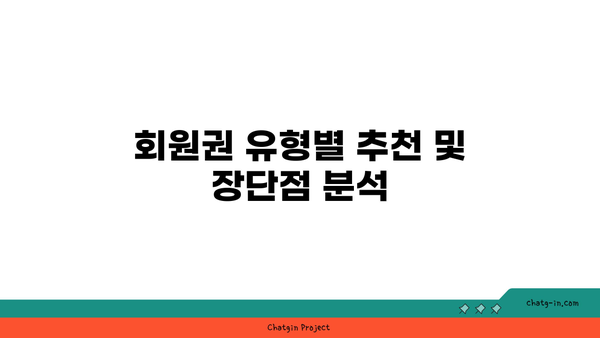 회원권 유형별 추천 및 장단점 분석

chatg-in.com

Chatgin Project